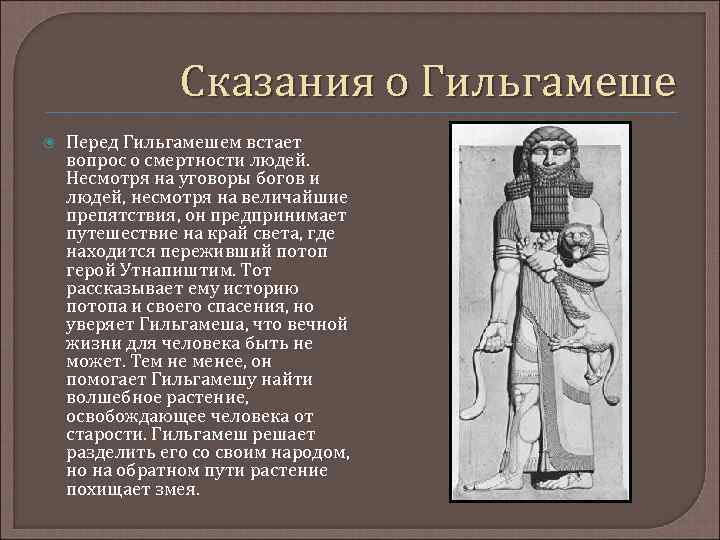 Сказания о Гильгамеше

Перед Гильгамешем встает вопрос о смертности людей. Несмотря на уговоры богов и людей, несмотря на величайшие препятствия, он предпринимает путешествие на край света, где находится переживший потоп герой Утнапиштим. Тот рассказывает ему историю потопа и своего спасения, но уверяет Гильгамеша, что вечной жизни для человека быть не может. Тем не менее, он помогает Гильгамешу найти волшебное растение, освобождающее человека от старости. Гильгамеш решает разделить его со своим народом, но на обратном пути растение похищает змея.